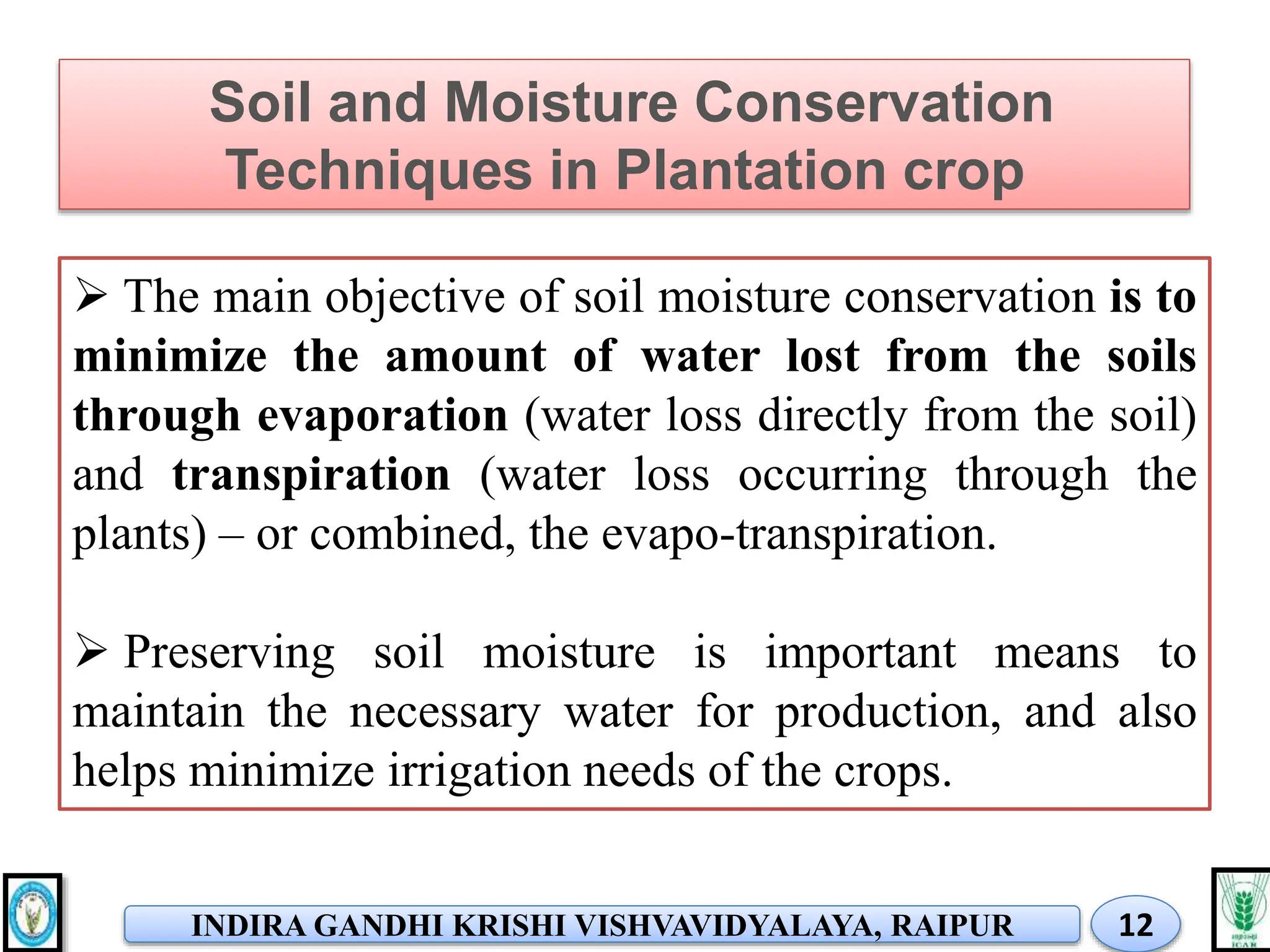 Soil and Moisture Conservation Techniques in Plantation crop

➢ The main objective of soil moisture conservation is to minimize the amount of water lost from the soils through evaporation (water loss directly from the soil) and transpiration (water loss occurring through the plants) – or combined, the evapo-transpiration.

➢ Preserving soil moisture is important means to maintain the necessary water for production, and also helps minimize irrigation needs of the crops.

INDIRA GANDHI KRISHI VISHVAVIDYALAYA, RAIPUR

12